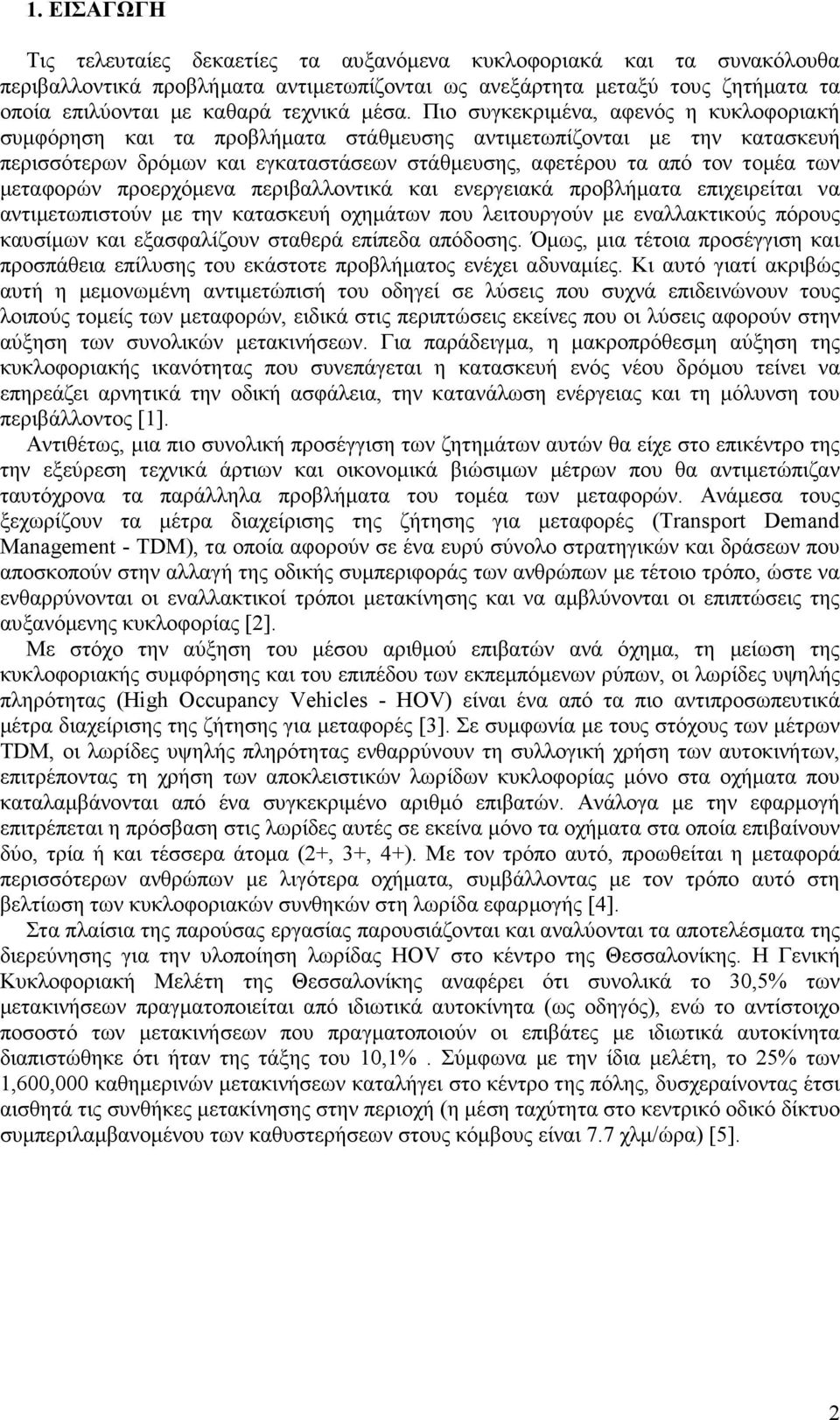 1. ΕΙΣΑΓΩΓΗ

Τις τελευταίες δεκαετίες τα αυξανόμενα κυκλοφοριακά και τα συνακόλουθα περιβαλλοντικά προβλήματα αντιμετωπίζονται ως ανεξάρτητα μεταξύ τους ζητήματα τα οποία επιλύονται με καθαρά τεχνικά μέσα. Πιο συγκεκριμένα, αφενός η κυκλοφοριακή συμφόρηση και τα προβλήματα στάθμευσης αντιμετωπίζονται με την κατασκευή περισσότερων δρόμων και εγκαταστάσεων στάθμευσης, αφετέρου τα από τον τομέα των μεταφορών προερχόμενα περιβαλλοντικά και ενεργειακά προβλήματα επιχειρείται να αντιμετωπιστούν με την κατασκευή οχημάτων που λειτουργούν με εναλλακτικούς πόρους καυσίμων και εξασφαλίζουν σταθερά επίπεδα απόδοσης. Όμως, μια τέτοια προσέγγιση και προσπάθεια επίλυσης του εκάστοτε προβλήματος ενέχει αδυναμίες. Κι αυτό γιατί ακριβώς αυτή η μεμονωμένη αντιμετώπισή του οδηγεί σε λύσεις που συχνά επιδεινώνουν τους λοιπούς τομείς των μεταφορών, ειδικά στις περιπτώσεις εκείνες που οι λύσεις αφορούν στην αύξηση των συνολικών μετακινήσεων. Για παράδειγμα, η μακροπρόθεσμη αύξηση της κυκλοφοριακής ικανότητας που συνεπάγεται η κατασκευή ενός νέου δρόμου τείνει να επηρεάζει αρνητικά την οδική ασφάλεια, την κατανάλωση ενέργειας και τη μόλυνση του περιβάλλοντος [1].

Αντιθέτως, μια πιο συνολική προσέγγιση των ζητημάτων αυτών θα είχε στο επικέντρο της την εξεύρεση τεχνικά άρτιων και οικονομικά βιώσιμων μέτρων που θα αντιμετώπιζαν ταυτόχρονα τα παράλληλα προβλήματα του τομέα των μεταφορών. Ανάμεσα τους ξεχωρίζουν τα μέτρα διαχείρισης της ζήτησης για μεταφορές (Transport Demand Management - TDM), τα οποία αφορούν σε ένα ευρύ σύνολο στρατηγικών και δράσεων που αποσκοπούν στην αλλαγή της οδικής συμπεριφοράς των ανθρώπων με τέτοιο τρόπο, ώστε να ενθαρρύνονται οι εναλλακτικοί τρόποι μετακίνησης και να αμβλύνονται οι επιπτώσεις της αυξανόμενης κυκλοφορίας [2].

Με στόχο την αύξηση του μέσου αριθμού επιβατών ανά όχημα, τη μείωση της κυκλοφοριακής συμφόρησης και του επιπέδου των εκπεμπόμενων ρύπων, οι λωρίδες υψηλής πληρότητας (High Occupancy Vehicles - HOV) είναι ένα από τα πιο αντιπροσωπευτικά μέτρα διαχείρισης της ζήτησης για μεταφορές [3]. Σε συμφωνία με τους στόχους των μέτρων TDM, οι λωρίδες υψηλής πληρότητας ενθαρρύνουν τη συλλογική χρήση των αυτοκινήτων, επιτρέποντας τη χρήση των αποκλειστικών λωρίδων κυκλοφορίας μόνο στα οχήματα που καταλαμβάνονται από ένα συγκεκριμένο αριθμό επιβατών. Ανάλογα με την εφαρμογή επιτρέπεται η πρόσβαση στις λωρίδες αυτές σε εκείνα μόνο τα οχήματα στα οποία επιβαίνουν δύο, τρία ή και τέσσερα άτομα (2+, 3+, 4+). Με τον τρόπο αυτό, προωθείται η μεταφορά περισσότερων ανθρώπων με λιγότερα οχήματα, συμβάλλοντας με τον τρόπο αυτό στη βελτίωση των κυκλοφοριακών συνθηκών στη λωρίδα εφαρμογής [4].

Στα πλαίσια της παρούσας εργασίας παρουσιάζονται και αναλύονται τα αποτελέσματα της διερεύνησης για την υλοποίηση λωρίδας HOV στο κέντρο της Θεσσαλονίκης. Η Γενική Κυκλοφοριακή Μελέτη της Θεσσαλονίκης αναφέρει ότι συνολικά το 30,5% των μετακινήσεων πραγματοποιείται από ιδιωτικά αυτοκίνητα (ως οδηγός), ενώ το αντίστοιχο ποσοστό των μετακινήσεων που πραγματοποιούν οι επιβάτες με ιδιωτικά αυτοκίνητα διαπιστώθηκε ότι ήταν της τάξης του 10,1% . Σύμφωνα με την ίδια μελέτη, το 25% των 1,600,000 καθημερινών μετακινήσεων καταλήγει στο κέντρο της πόλης, δυσχεραίνοντας έτσι αισθητά τις συνθήκες μετακίνησης στην περιοχή (η μέση ταχύτητα στο κεντρικό οδικό δίκτυο συμπεριλαμβανομένου των καθυστερήσεων στους κόμβους είναι 7.7 χλμ/ώρα) [5].

2